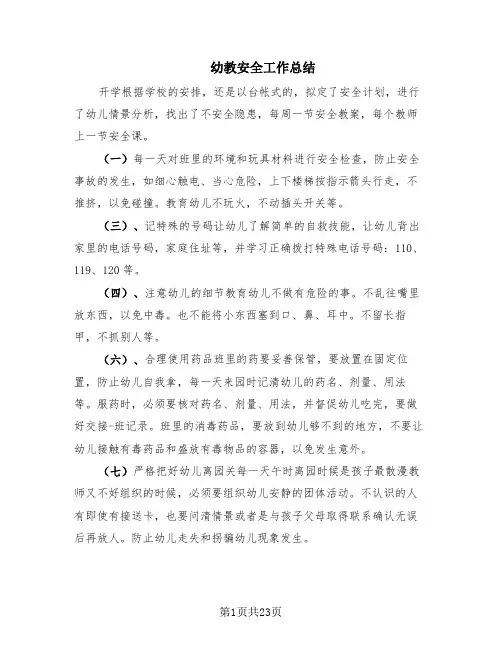 幼教安全工作总结

开学根据学校的安排，还是以台帐式的，拟定了安全计划，进行了幼儿情景分析，找出了不安全隐患，每周一节安全教案，每个教师上一节安全课。

（一）每一天对班里的环境和玩具材料进行安全检查，防止安全事故的发生，如细心触电、当心危险，上下楼梯按指示箭头行走，不推挤，以免碰撞。教育幼儿不玩火，不动插头开关等。

（三）、记特殊的号码让幼儿了解简单的自救技能，让幼儿背出家里的电话号码，家庭住址等，并学习正确拨打特殊电话号码：110、119、120等。

（四）、注意幼儿的细节教育幼儿不做有危险的事。不乱往嘴里放东西，以免中毒。也不能将小东西塞到口、鼻、耳中。不留长指甲，不抓别人等。

（六）、合理使用药品班里的药要妥善保管，要放置在固定位置，防止幼儿自我拿，每一天来园时记清幼儿的药名、剂量、用法等。服药时，必须要核对药名、剂量、用法，并督促幼儿吃完，要做好交接-班记录。班里的消毒药品，要放到幼儿够不到的地方，不要让幼儿接触有毒药品和盛放有毒物品的容器，以免发生意外。

（七）严格把好幼儿离园关每一天午时离园时候是孩子最散漫教师又不好组织的时候，必须要组织幼儿安静的团体活动。不认识的人有即使有接送卡，也要问清情景或者是与孩子父母取得联系确认无误后再放人。防止幼儿走失和拐骗幼儿现象发生。

第1页共23页